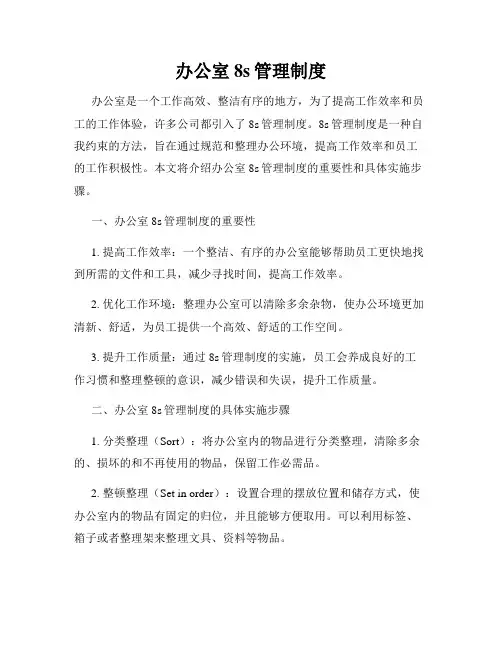 办公室 8s 管理制度

办公室是一个工作高效、整洁有序的地方，为了提高工作效率和员工的工作体验，许多公司都引入了 8s 管理制度。8s 管理制度是一种自我约束的方法，旨在通过规范和整理办公环境，提高工作效率和员工的工作积极性。本文将介绍办公室 8s 管理制度的重要性和具体实施步骤。

一、办公室 8s 管理制度的重要性

1. 提高工作效率：一个整洁、有序的办公室能够帮助员工更快地找到所需的文件和工具，减少寻找时间，提高工作效率。

2. 优化工作环境：整理办公室可以清除多余杂物，使办公环境更加清新、舒适，为员工提供一个高效、舒适的工作空间。

3. 提升工作质量：通过 8s 管理制度的实施，员工会养成良好的工作习惯和整理整顿的意识，减少错误和失误，提升工作质量。

二、办公室 8s 管理制度的具体实施步骤

1. 分类整理（Sort）：将办公室内的物品进行分类整理，清除多余的、损坏的和不再使用的物品，保留工作必需品。

2. 整顿整理（Set in order）：设置合理的摆放位置和储存方式，使办公室内的物品有固定的归位，并且能够方便取用。可以利用标签、箱子或者整理架来整理文具、资料等物品。